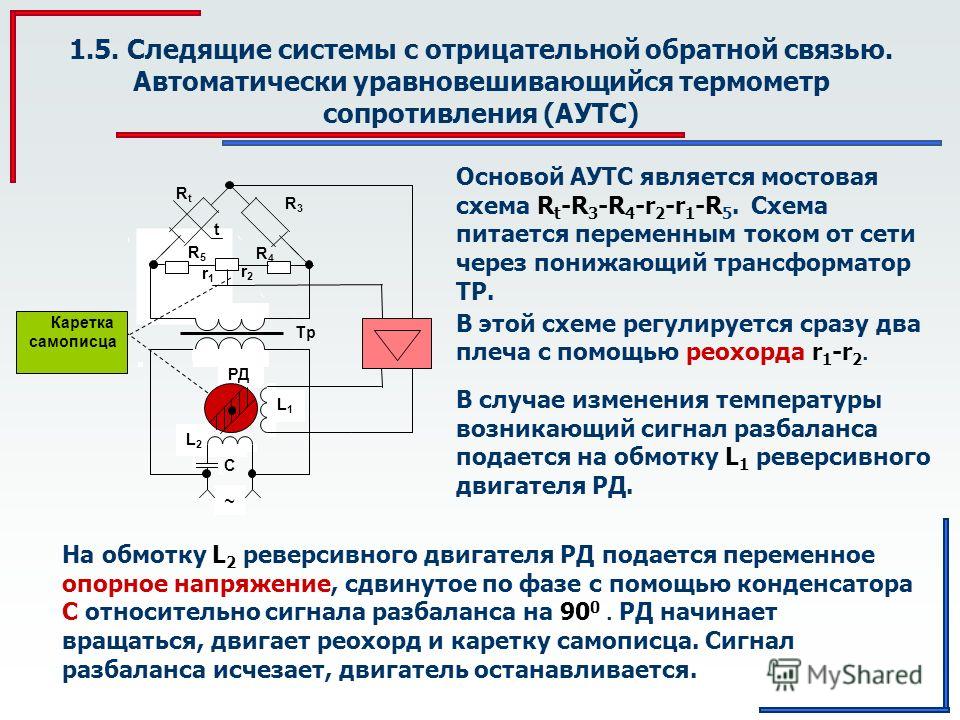 1.5. Следящие системы с отрицательной обратной связью. Автоматически уравновешивающийся термометр сопротивления (АУТС)

$R_t$
$R_3$
t
$R_5$
$R_4$
$r_1$
$r_2$
Каретка самописца
Тр
РД
$L_1$
$L_2$
C
~

Основой АУТС является мостовая схема $R_t$-$R_3$-$R_4$-$r_2$-$r_1$-$R_5$. Схема питается переменным током от сети через понижающий трансформатор ТР.

В этой схеме регулируется сразу два плеча с помощью реохорда $r_1$-$r_2$.

В случае изменения температуры возникающий сигнал разбаланса подается на обмотку $L_1$ реверсивного двигателя РД.

На обмотку $L_2$ реверсивного двигателя РД подается переменное опорное напряжение, сдвинутое по фазе с помощью конденсатора С относительно сигнала разбаланса на $90^0$ . РД начинает вращаться, двигает реохорд и каретку самописца. Сигнал разбаланса исчезает, двигатель останавливается.

MyShared